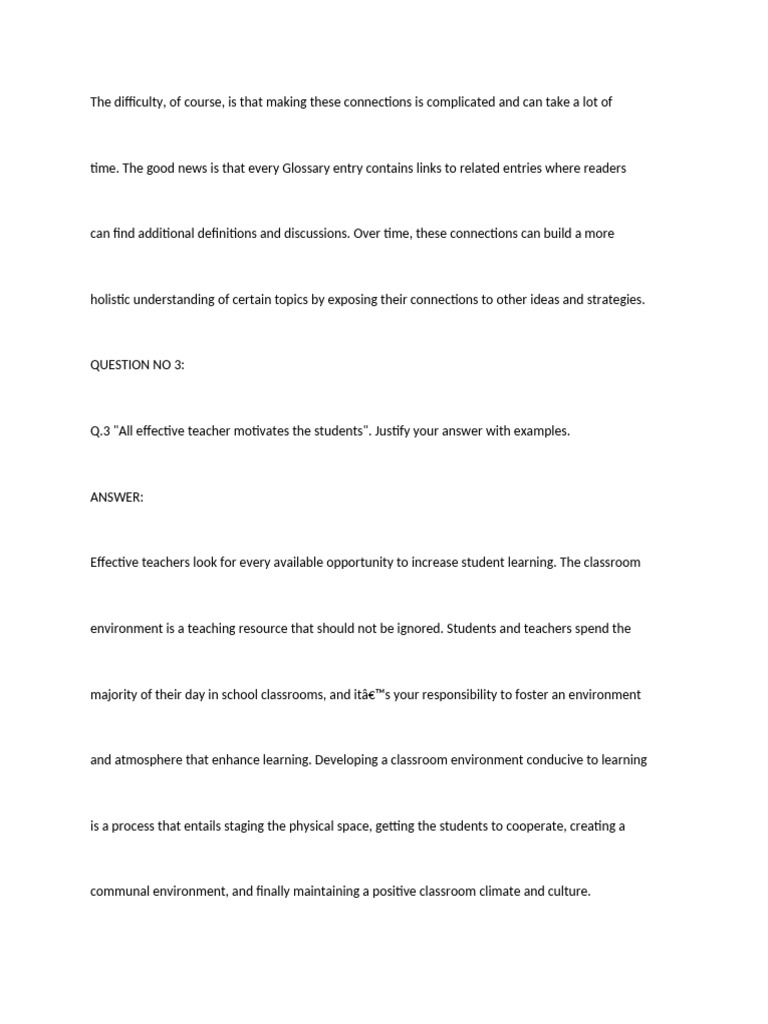 The difficulty, of course, is that making these connections is complicated and can take a lot of time. The good news is that every Glossary entry contains links to related entries where readers can find additional definitions and discussions. Over time, these connections can build a more holistic understanding of certain topics by exposing their connections to other ideas and strategies.

QUESTION NO 3:

Q.3 "All effective teacher motivates the students". Justify your answer with examples.

ANSWER:

Effective teachers look for every available opportunity to increase student learning. The classroom environment is a teaching resource that should not be ignored. Students and teachers spend the majority of their day in school classrooms, and itâ€™s your responsibility to foster an environment and atmosphere that enhance learning. Developing a classroom environment conducive to learning is a process that entails staging the physical space, getting the students to cooperate, creating a communal environment, and finally maintaining a positive classroom climate and culture.